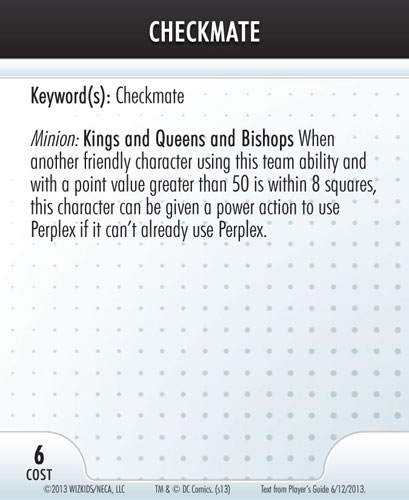 CHECKMATE

Keyword(s): Checkmate

Minion: Kings and Queens and Bishops When another friendly character using this team ability and with a point value greater than 50 is within 8 squares, this character can be given a power action to use Perplex if it can't already use Perplex.

6
COST

©2013 WIZKIDS/NECA, LLC TM & © DC Comics. (s13) Text from Player's Guide 6/12/2013.